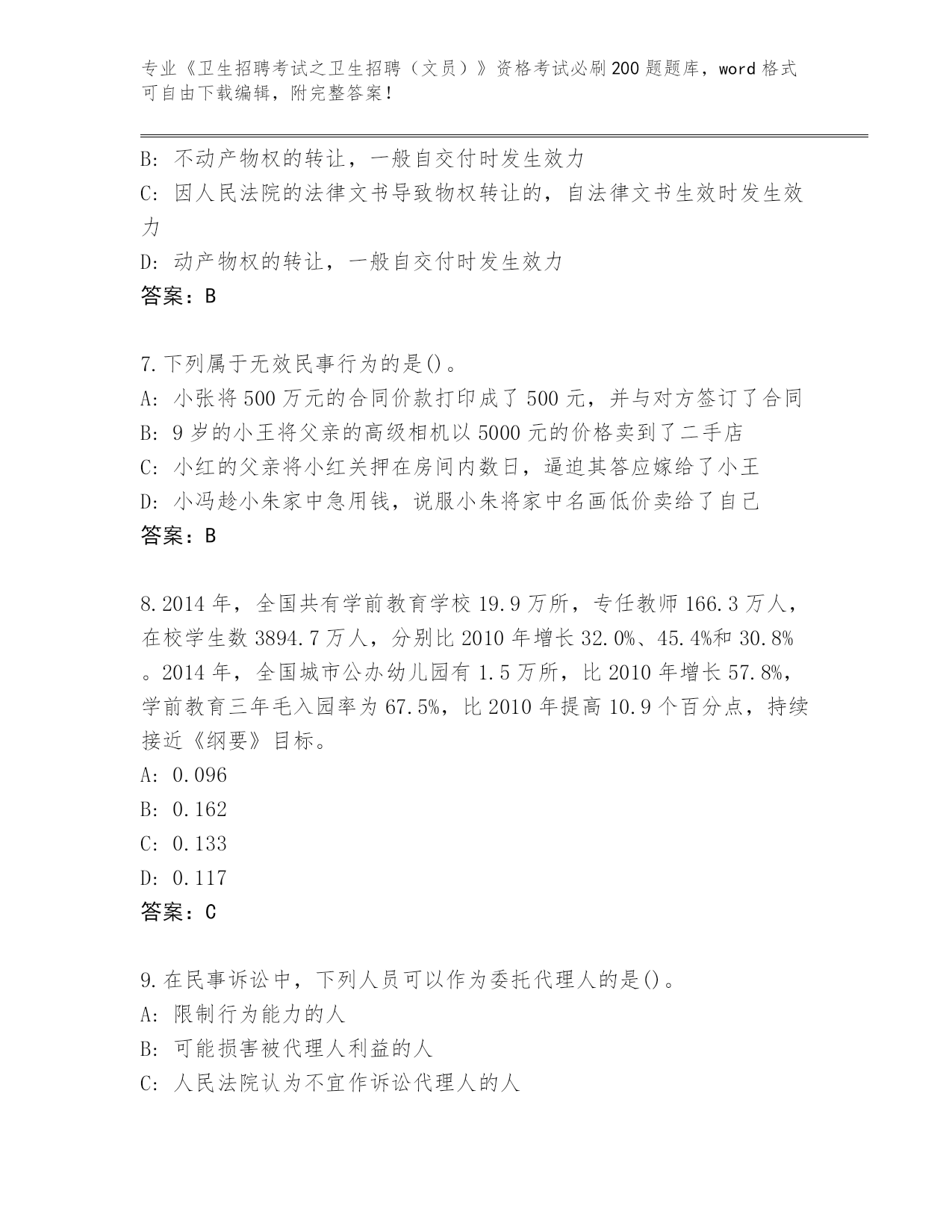 专业《卫生招聘考试之卫生招聘（文员）》资格考试必刷200题题库，word格式可自由下载编辑，附完整答案！

B: 不动产物权的转让，一般自交付时发生效力
C: 因人民法院的法律文书导致物权转让的，自法律文书生效时发生效力
D: 动产物权的转让，一般自交付时发生效力
答案：B

7.下列属于无效民事行为的是()。
A: 小张将500万元的合同价款打印成了500元，并与对方签订了合同
B: 9岁的小王将父亲的高级相机以5000元的价格卖到了二手店
C: 小红的父亲将小红关押在房间内数日，逼迫其答应嫁给了小王
D: 小冯趁小朱家中急用钱，说服小朱将家中名画低价卖给了自己
答案：B

8.2014年，全国共有学前教育学校19.9万所，专任教师166.3万人，在校学生数3894.7万人，分别比2010年增长32.0%、45.4%和30.8%。2014年，全国城市公办幼儿园有1.5万所，比2010年增长57.8%，学前教育三年毛入园率为67.5%，比2010年提高10.9个百分点，持续接近《纲要》目标。
A: 0.096
B: 0.162
C: 0.133
D: 0.117
答案：C

9.在民事诉讼中，下列人员可以作为委托代理人的是()。
A: 限制行为能力的人
B: 可能损害被代理人利益的人
C: 人民法院认为不宜作诉讼代理人的人